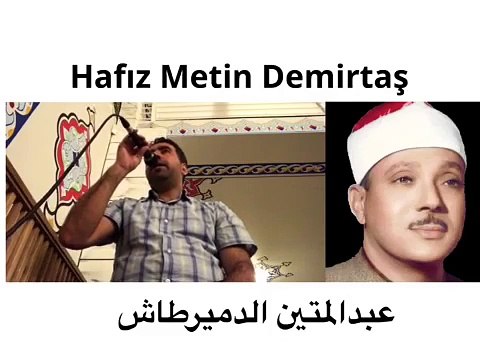 Hafız Metin Demirtaş

عبدالمتين الدميرطاش